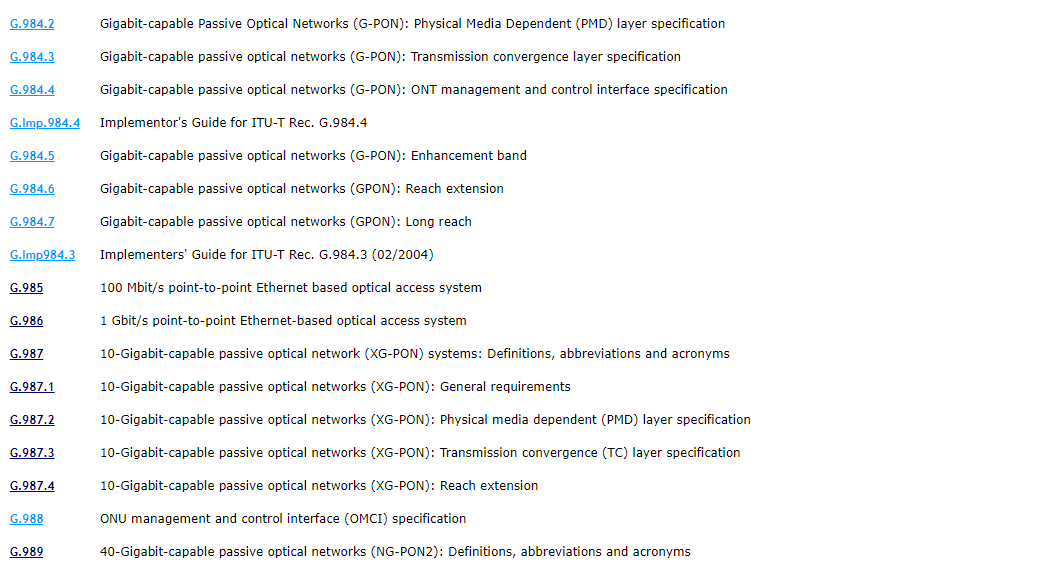 | | |
|---|---|
| G.984.2 | Gigabit-capable Passive Optical Networks (G-PON): Physical Media Dependent (PMD) layer specification |
| G.984.3 | Gigabit-capable passive optical networks (G-PON): Transmission convergence layer specification |
| G.984.4 | Gigabit-capable passive optical networks (G-PON): ONT management and control interface specification |
| G.Imp.984.4 | Implementor's Guide for ITU-T Rec. G.984.4 |
| G.984.5 | Gigabit-capable passive optical networks (G-PON): Enhancement band |
| G.984.6 | Gigabit-capable passive optical networks (GPON): Reach extension |
| G.984.7 | Gigabit-capable passive optical networks (GPON): Long reach |
| G.Imp984.3 | Implementers' Guide for ITU-T Rec. G.984.3 (02/2004) |
| G.985 | 100 Mbit/s point-to-point Ethernet based optical access system |
| G.986 | 1 Gbit/s point-to-point Ethernet-based optical access system |
| G.987 | 10-Gigabit-capable passive optical network (XG-PON) systems: Definitions, abbreviations and acronyms |
| G.987.1 | 10-Gigabit-capable passive optical networks (XG-PON): General requirements |
| G.987.2 | 10-Gigabit-capable passive optical networks (XG-PON): Physical media dependent (PMD) layer specification |
| G.987.3 | 10-Gigabit-capable passive optical networks (XG-PON): Transmission convergence (TC) layer specification |
| G.987.4 | 10-Gigabit-capable passive optical networks (XG-PON): Reach extension |
| G.988 | ONU management and control interface (OMCI) specification |
| G.989 | 40-Gigabit-capable passive optical networks (NG-PON2): Definitions, abbreviations and acronyms |